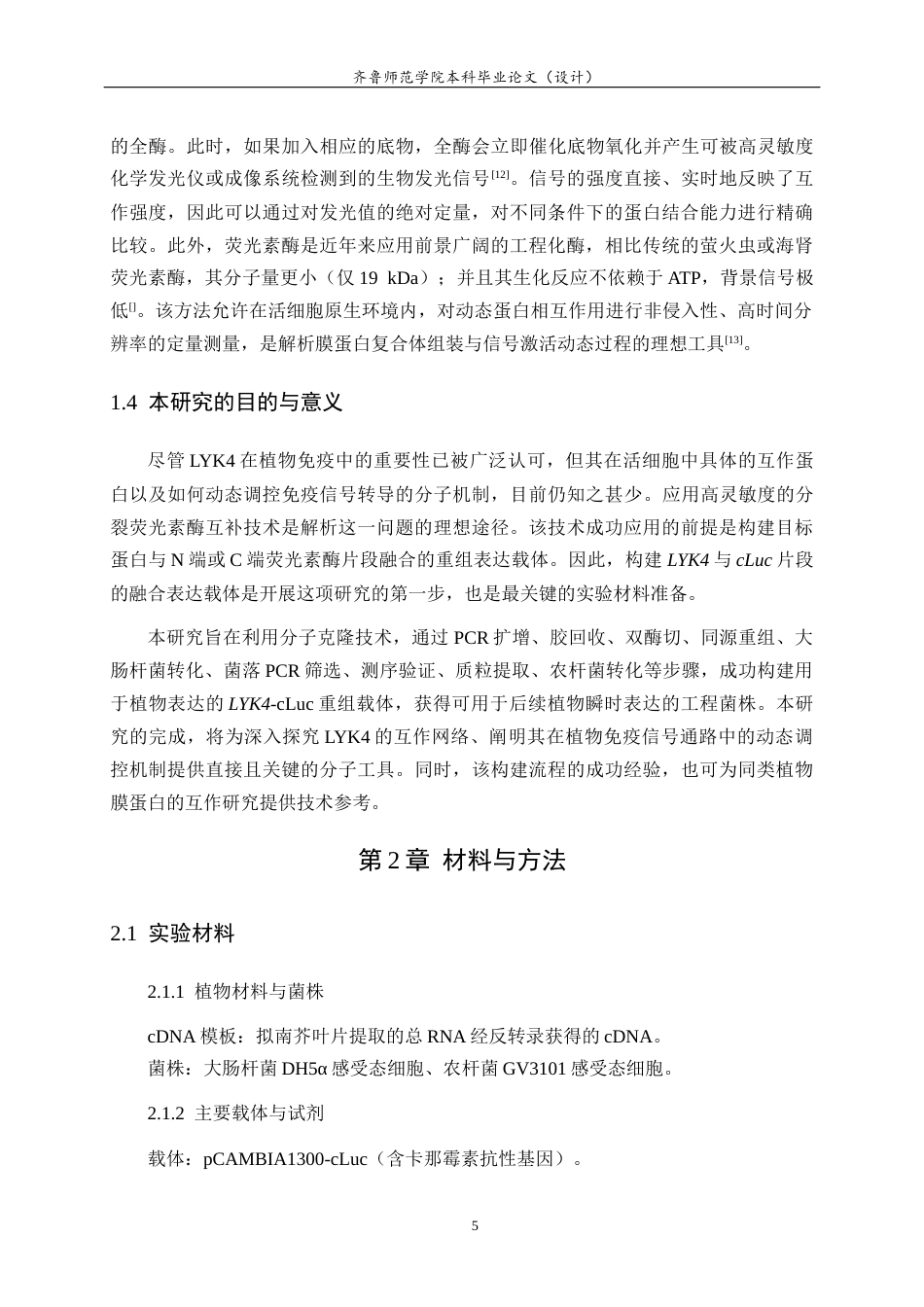 齐鲁师范学院本科毕业论文（设计）

的全酶。此时，如果加入相应的底物，全酶会立即催化底物氧化并产生可被高灵敏度化学发光仪或成像系统检测到的生物发光信号$^{[12]}$。信号的强度直接、实时地反映了互作强度，因此可以通过对发光值的绝对定量，对不同条件下的蛋白结合能力进行精确比较。此外，荧光素酶是近年来应用前景广阔的工程化酶，相比传统的萤火虫或海肾荧光素酶，其分子量更小（仅19 kDa）；并且其生化反应不依赖于ATP，背景信号极低$^{[]}$。该方法允许在活细胞原生环境内，对动态蛋白相互作用进行非侵入性、高时间分辨率的定量测量，是解析膜蛋白复合体组装与信号激活动态过程的理想工具$^{[13]}$。

1.4 本研究的目的与意义

尽管LYK4在植物免疫中的重要性已被广泛认可，但其在活细胞中具体的互作蛋白以及如何动态调控免疫信号转导的分子机制，目前仍知之甚少。应用高灵敏度的分裂荧光素酶互补技术是解析这一问题的理想途径。该技术成功应用的前提是构建目标蛋白与N端或C端荧光素酶片段融合的重组表达载体。因此，构建LYK4与cLuc片段的融合表达载体是开展这项研究的第一步，也是最关键的实验材料准备。

本研究旨在利用分子克隆技术，通过PCR扩增、胶回收、双酶切、同源重组、大肠杆菌转化、菌落PCR筛选、测序验证、质粒提取、农杆菌转化等步骤，成功构建用于植物表达的LYK4-cLuc重组载体，获得可用于后续植物瞬时表达的工程菌株。本研究的完成，将为深入探究LYK4的互作网络、阐明其在植物免疫信号通路中的动态调控机制提供直接且关键的分子工具。同时，该构建流程的成功经验，也可为同类植物膜蛋白的互作研究提供技术参考。

第2章 材料与方法

2.1 实验材料

2.1.1 植物材料与菌株

cDNA模板：拟南芥叶片提取的总RNA经反转录获得的cDNA。
菌株：大肠杆菌DH5α感受态细胞、农杆菌GV3101感受态细胞。

2.1.2 主要载体与试剂

载体：pCAMBIA1300-cLuc（含卡那霉素抗性基因）。

5